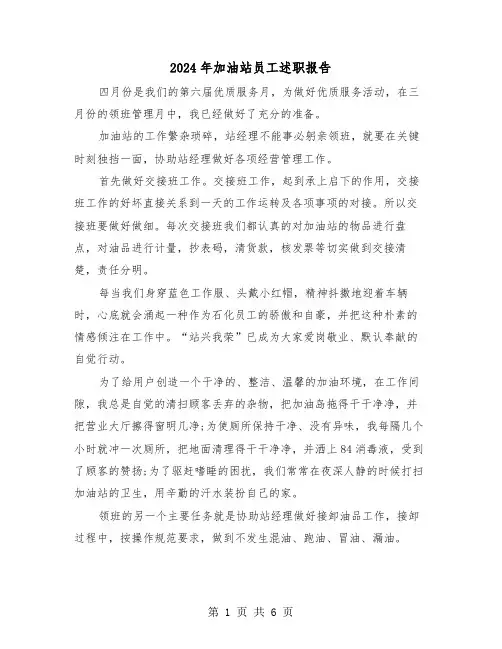 2024年加油站员工述职报告

四月份是我们的第六届优质服务月，为做好优质服务活动，在三月份的领班管理月中，我已经做好了充分的准备。

加油站的工作繁杂琐碎，站经理不能事必躬亲领班，就要在关键时刻独挡一面，协助站经理做好各项经营管理工作。

首先做好交接班工作。交接班工作，起到承上启下的作用，交接班工作的好坏直接关系到一天的工作运转及各项事项的对接。所以交接班要做好做细。每次交接班我们都认真的对加油站的物品进行盘点，对油品进行计量，抄表码，清货款，核发票等切实做到交接清楚，责任分明。

每当我们身穿蓝色工作服、头戴小红帽，精神抖擞地迎着车辆时，心底就会涌起一种作为石化员工的骄傲和自豪，并把这种朴素的情感倾注在工作中。“站兴我荣”已成为大家爱岗敬业、默认奉献的自觉行动。

为了给用户创造一个干净的、整洁、温馨的加油环境，在工作间隙，我总是自觉的清扫顾客丢弃的杂物，把加油岛拖得干干净净，并把营业大厅擦得窗明几净;为使厕所保持干净、没有异味，我每隔几个小时就冲一次厕所，把地面清理得干干净净，并洒上84消毒液，受到了顾客的赞扬;为了驱赶嗜睡的困扰，我们常常在夜深人静的时候打扫加油站的卫生，用辛勤的汗水装扮自己的家。

领班的另一个主要任务就是协助站经理做好接卸油品工作，接卸过程中，按操作规范要求，做到不发生混油、跑油、冒油、漏油。

第 1 页 共 6 页